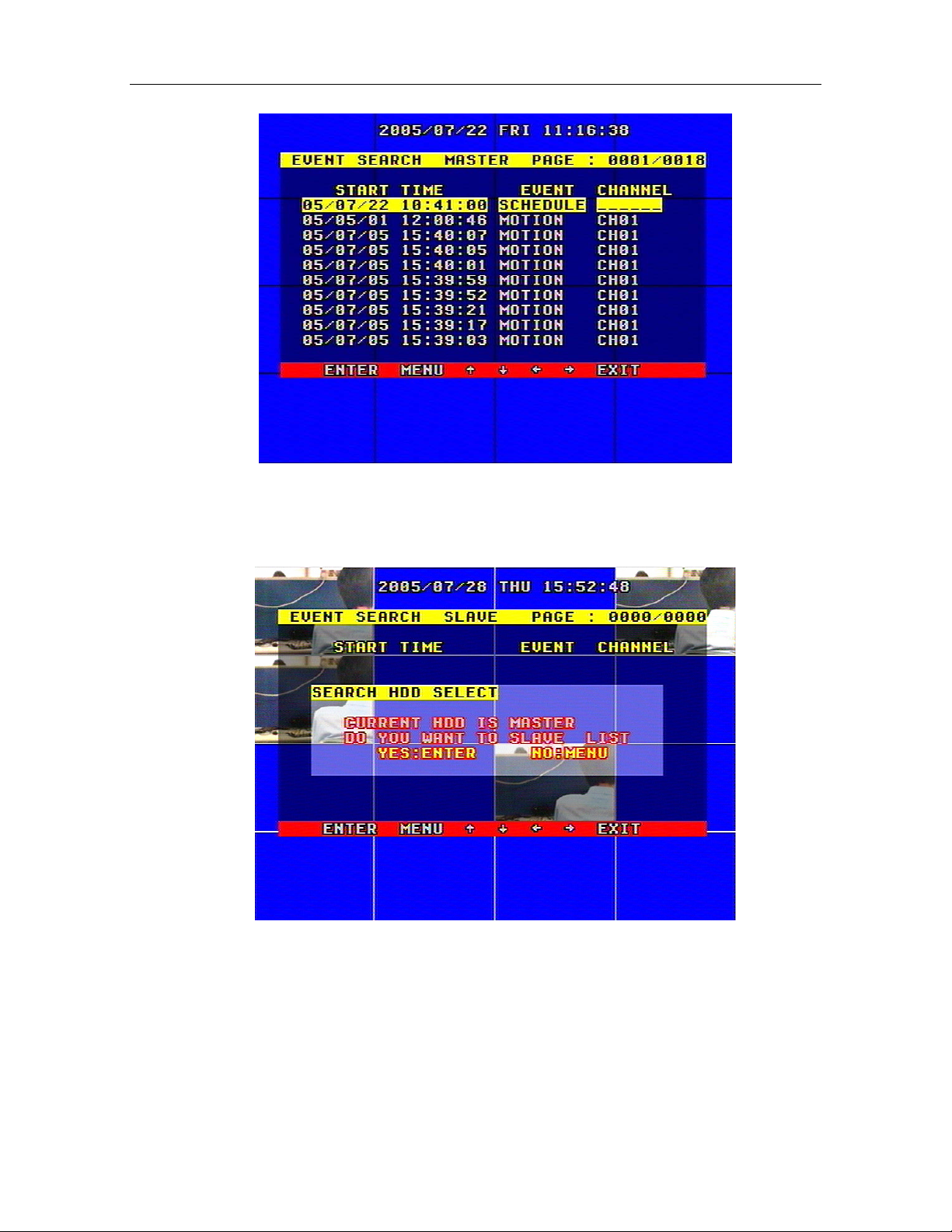 2005/07/22 FRI 11:16:38

EVENT SEARCH MASTER PAGE : 0001/0018

| START TIME | EVENT | CHANNEL |
|---|---|---|
| 05/07/22 10:41:00 | SCHEDULE | ______ |
| 05/05/01 12:00:46 | MOTION | CH01 |
| 05/07/05 15:40:07 | MOTION | CH01 |
| 05/07/05 15:40:05 | MOTION | CH01 |
| 05/07/05 15:40:01 | MOTION | CH01 |
| 05/07/05 15:39:59 | MOTION | CH01 |
| 05/07/05 15:39:52 | MOTION | CH01 |
| 05/07/05 15:39:21 | MOTION | CH01 |
| 05/07/05 15:39:17 | MOTION | CH01 |
| 05/07/05 15:39:03 | MOTION | CH01 |

ENTER MENU ↑ ↓ ← → EXIT

2005/07/28 THU 15:52:48

EVENT SEARCH SLAVE PAGE : 0000/0000

START TIME EVENT CHANNEL

SEARCH HDD SELECT

CURRENT HDD IS MASTER
DO YOU WANT TO SLAVE LIST
YES:ENTER NO:MENU

ENTER MENU ↑ ↓ ← → EXIT